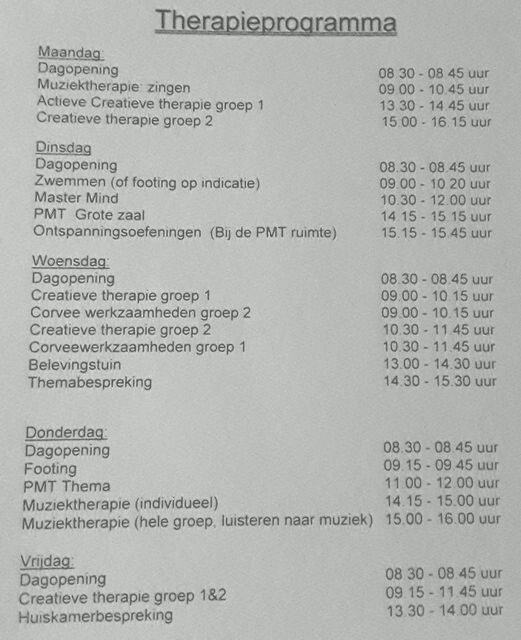 Therapieprogramma

Maandag:
Dagopening 08.30 - 08.45 uur
Muziektherapie: zingen 09.00 - 10.45 uur
Actieve Creatieve therapie groep 1 13.30 - 14.45 uur
Creatieve therapie groep 2 15.00 - 16.15 uur

Dinsdag
Dagopening 08.30 - 08.45 uur
Zwemmen (of footing op indicatie) 09.00 - 10.20 uur
Master Mind 10.30 - 12.00 uur
PMT Grote zaal 14.15 - 15.15 uur
Ontspanningsoefeningen (Bij de PMT ruimte) 15.15 - 15.45 uur

Woensdag:
Dagopening 08.30 - 08.45 uur
Creatieve therapie groep 1 09.00 - 10.15 uur
Corvee werkzaamheden groep 2 09.00 - 10.15 uur
Creatieve therapie groep 2 10.30 - 11.45 uur
Corveewerkzaamheden groep 1 10.30 - 11.45 uur
Belevingstuin 13.00 - 14.30 uur
Themabespreking 14.30 - 15.30 uur

Donderdag:
Dagopening 08.30 - 08.45 uur
Footing 09.15 - 09.45 uur
PMT Thema 11.00 - 12.00 uur
Muziektherapie (individueel) 14.15 - 15.00 uur
Muziektherapie (hele groep, luisteren naar muziek) 15.00 - 16.00 uur

Vrijdag:
Dagopening 08.30 - 08.45 uur
Creatieve therapie groep 1&2 09.15 - 11.45 uur
Huiskamerbespreking 13.30 - 14.00 uur